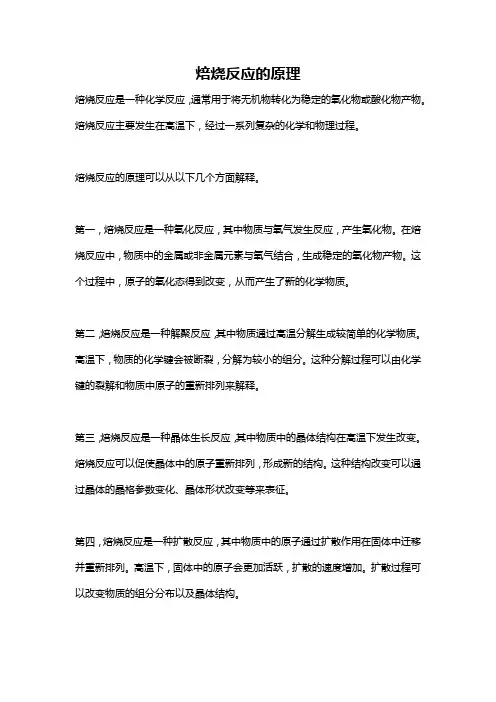 焙烧反应的原理

焙烧反应是一种化学反应，通常用于将无机物转化为稳定的氧化物或酸化物产物。焙烧反应主要发生在高温下，经过一系列复杂的化学和物理过程。

焙烧反应的原理可以从以下几个方面解释。

第一，焙烧反应是一种氧化反应，其中物质与氧气发生反应，产生氧化物。在焙烧反应中，物质中的金属或非金属元素与氧气结合，生成稳定的氧化物产物。这个过程中，原子的氧化态得到改变，从而产生了新的化学物质。

第二，焙烧反应是一种解聚反应，其中物质通过高温分解生成较简单的化学物质。高温下，物质的化学键会被断裂，分解为较小的组分。这种分解过程可以由化学键的裂解和物质中原子的重新排列来解释。

第三，焙烧反应是一种晶体生长反应，其中物质中的晶体结构在高温下发生改变。焙烧反应可以促使晶体中的原子重新排列，形成新的结构。这种结构改变可以通过晶体的晶格参数变化、晶体形状改变等来表征。

第四，焙烧反应是一种扩散反应，其中物质中的原子通过扩散作用在固体中迁移并重新排列。高温下，固体中的原子会更加活跃，扩散的速度增加。扩散过程可以改变物质的组分分布以及晶体结构。